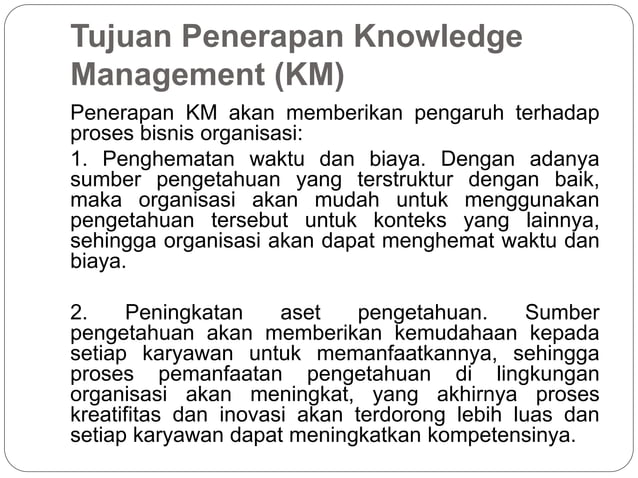 Tujuan Penerapan Knowledge Management (KM)

Penerapan KM akan memberikan pengaruh terhadap proses bisnis organisasi:

1. Penghematan waktu dan biaya. Dengan adanya sumber pengetahuan yang terstruktur dengan baik, maka organisasi akan mudah untuk menggunakan pengetahuan tersebut untuk konteks yang lainnya, sehingga organisasi akan dapat menghemat waktu dan biaya.

2. Peningkatan aset pengetahuan. Sumber pengetahuan akan memberikan kemudahaan kepada setiap karyawan untuk memanfaatkannya, sehingga proses pemanfaatan pengetahuan di lingkungan organisasi akan meningkat, yang akhirnya proses kreatifitas dan inovasi akan terdorong lebih luas dan setiap karyawan dapat meningkatkan kompetensinya.